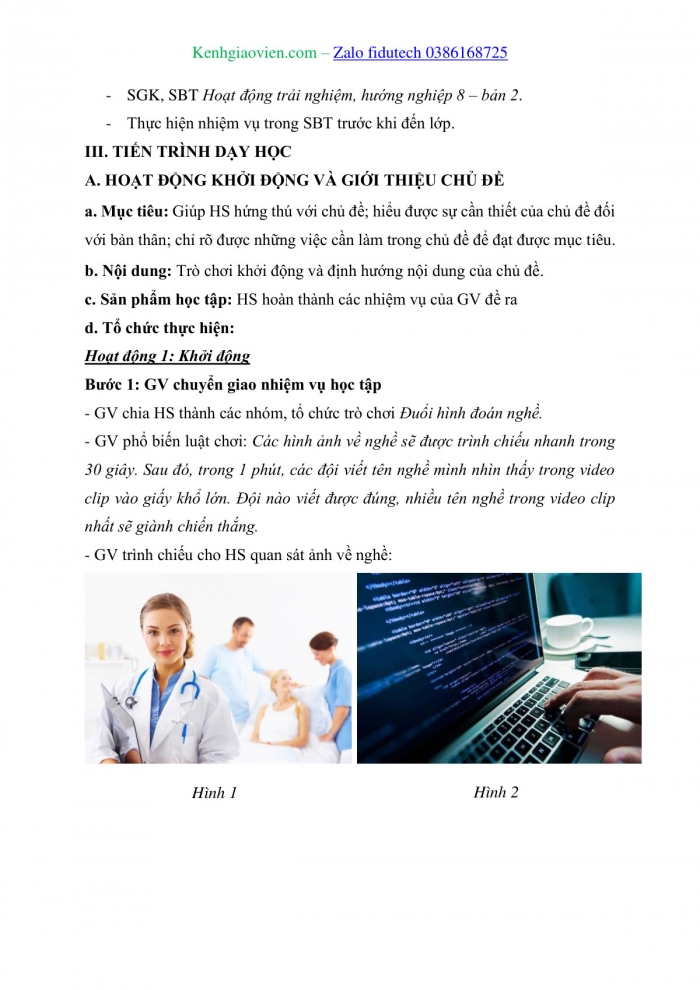 Kenhgiaovien.com – Zalo fidutech 0386168725

- SGK, SBT Hoạt động trải nghiệm, hướng nghiệp 8 – bản 2.
- Thực hiện nhiệm vụ trong SBT trước khi đến lớp.

III. TIẾN TRÌNH DẠY HỌC

A. HOẠT ĐỘNG KHỞI ĐỘNG VÀ GIỚI THIỆU CHỦ ĐỀ

a. Mục tiêu: Giúp HS hứng thú với chủ đề; hiểu được sự cần thiết của chủ đề đối với bản thân; chỉ rõ được những việc cần làm trong chủ đề để đạt được mục tiêu.

b. Nội dung: Trò chơi khởi động và định hướng nội dung của chủ đề.

c. Sản phẩm học tập: HS hoàn thành các nhiệm vụ của GV đề ra

d. Tổ chức thực hiện:

Hoạt động 1: Khởi động

Bước 1: GV chuyển giao nhiệm vụ học tập

- GV chia HS thành các nhóm, tổ chức trò chơi Đuổi hình đoán nghề.

- GV phổ biến luật chơi: Các hình ảnh về nghề sẽ được trình chiếu nhanh trong 30 giây. Sau đó, trong 1 phút, các đội viết tên nghề mình nhìn thấy trong video clip vào giấy khổ lớn. Đội nào viết được đúng, nhiều tên nghề trong video clip nhất sẽ giành chiến thắng.

- GV trình chiếu cho HS quan sát ảnh về nghề:

Hình 1

Hình 2